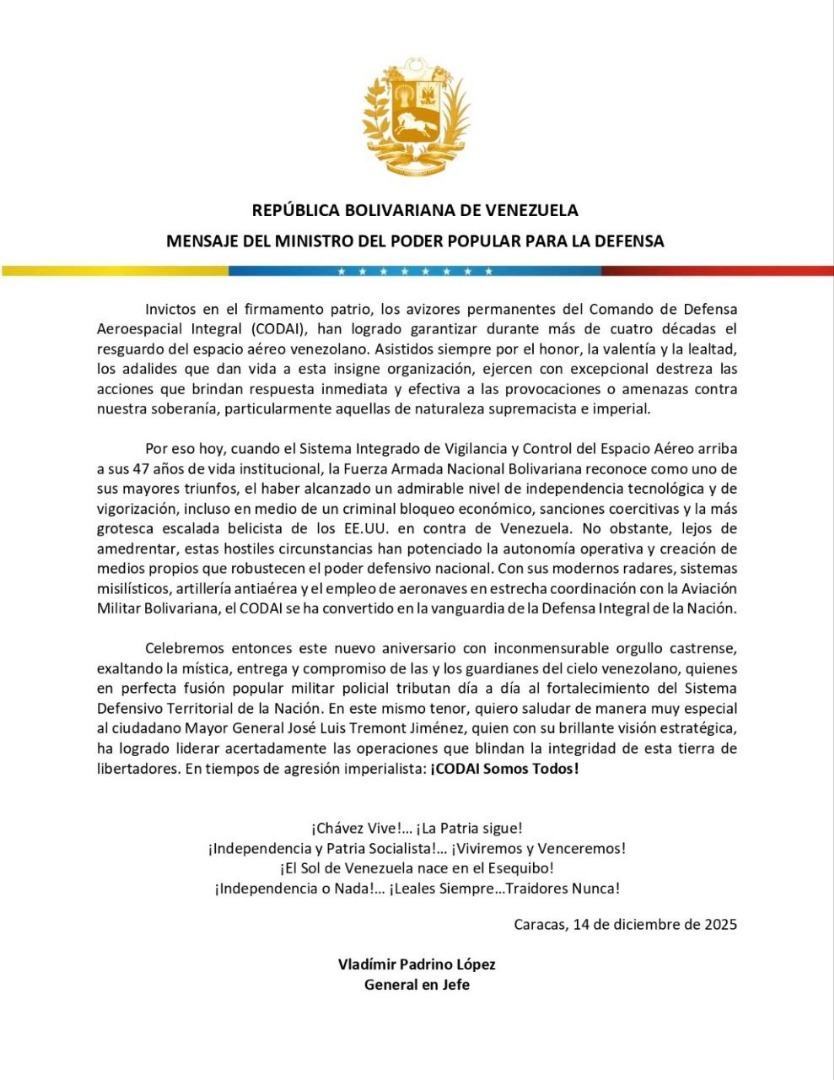 REPÚBLICA BOLIVARIANA DE VENEZUELA
MENSAJE DEL MINISTRO DEL PODER POPULAR PARA LA DEFENSA

Invictos en el firmamento patrio, los avizores permanentes del Comando de Defensa Aeroespacial Integral (CODAI), han logrado garantizar durante más de cuatro décadas el resguardo del espacio aéreo venezolano. Asistidos siempre por el honor, la valentía y la lealtad, los adalides que dan vida a esta insigne organización, ejercen con excepcional destreza las acciones que brindan respuesta inmediata y efectiva a las provocaciones o amenazas contra nuestra soberanía, particularmente aquellas de naturaleza supremacista e imperial.

Por eso hoy, cuando el Sistema Integrado de Vigilancia y Control del Espacio Aéreo arriba a sus 47 años de vida institucional, la Fuerza Armada Nacional Bolivariana reconoce como uno de sus mayores triunfos, el haber alcanzado un admirable nivel de independencia tecnológica y de vigorización, incluso en medio de un criminal bloqueo económico, sanciones coercitivas y la más grotesca escalada belicista de los EE.UU. en contra de Venezuela. No obstante, lejos de amedrentar, estas hostiles circunstancias han potenciado la autonomía operativa y creación de medios propios que robustecen el poder defensivo nacional. Con sus modernos radares, sistemas misilísticos, artillería antiaérea y el empleo de aeronaves en estrecha coordinación con la Aviación Militar Bolivariana, el CODAI se ha convertido en la vanguardia de la Defensa Integral de la Nación.

Celebremos entonces este nuevo aniversario con inconmensurable orgullo castrense, exaltando la mística, entrega y compromiso de las y los guardianes del cielo venezolano, quienes en perfecta fusión popular militar policial tributan día a día al fortalecimiento del Sistema Defensivo Territorial de la Nación. En este mismo tenor, quiero saludar de manera muy especial al ciudadano Mayor General José Luis Tremont Jiménez, quien con su brillante visión estratégica, ha logrado liderar acertadamente las operaciones que blindan la integridad de esta tierra de libertadores. En tiempos de agresión imperialista: ¡CODAI Somos Todos!

¡Chávez Vive!... ¡La Patria sigue!
¡Independencia y Patria Socialista!... ¡Viviremos y Venceremos!
¡El Sol de Venezuela nace en el Esequibo!
¡Independencia o Nada!... ¡Leales Siempre...Traidores Nunca!

Caracas, 14 de diciembre de 2025

Vladímir Padrino López
General en Jefe